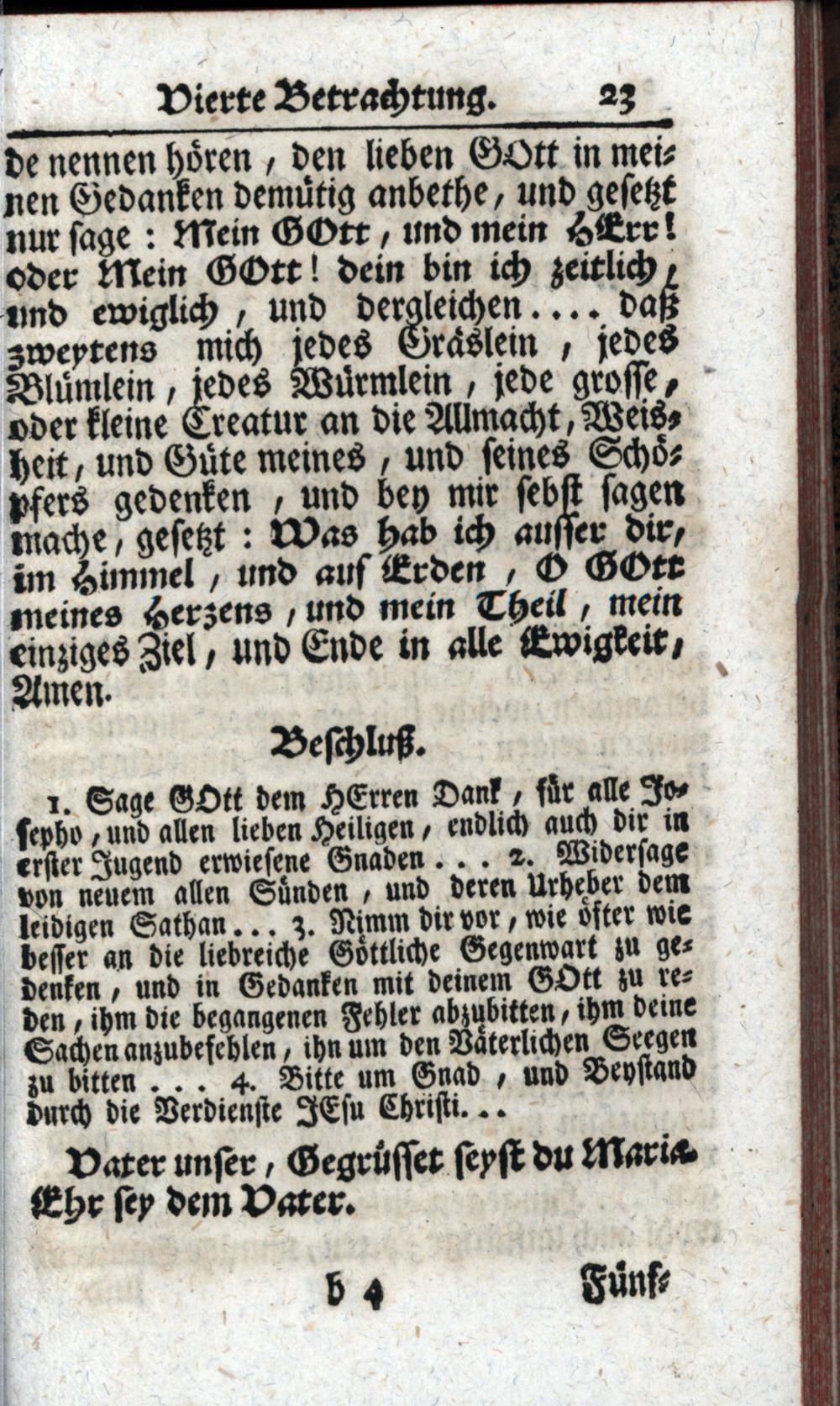 Vierte Betrachtung. 23

de nennen hören, den lieben GOtt in meinen Gedanken demütig anbethe, und gesetzt nur sage: Mein GOtt, und mein HErr! oder Mein GOtt! dein bin ich zeitlich, und ewiglich, und dergleichen.... daß zweytens mich jedes Gräslein, jedes Blümlein, jedes Würmlein, jede grosse, oder kleine Creatur an die Allmacht, Weisheit, und Güte meines, und seines Schöpfers gedenken, und bey mir sebst sagen mache, gesetzt: Was hab ich ausser dir, im Himmel, und auf Erden, O GOtt meines Herzens, und mein Theil, mein einziges Ziel, und Ende in alle Ewigkeit, Amen.

Beschluß.

1. Sage GOtt dem HErren Dank, für alle Josepho, und allen lieben Heiligen, endlich auch dir in erster Jugend erwiesene Gnaden... 2. Widersage von neuem allen Sünden, und deren Urheber dem leidigen Sathan... 3. Nimm dir vor, wie öfter wie besser an die liebreiche Göttliche Gegenwart zu gedenken, und in Gedanken mit deinem GOtt zu reden, ihm die begangenen Fehler abzubitten, ihm deine Sachen anzubefehlen, ihn um den Väterlichen Seegen zu bitten... 4. Bitte um Gnad, und Beystand durch die Verdienste JEsu Christi...

Vater unser, Gegrüsset seyst du Maria. Ehr sey dem Vater.

b 4 Fünf-